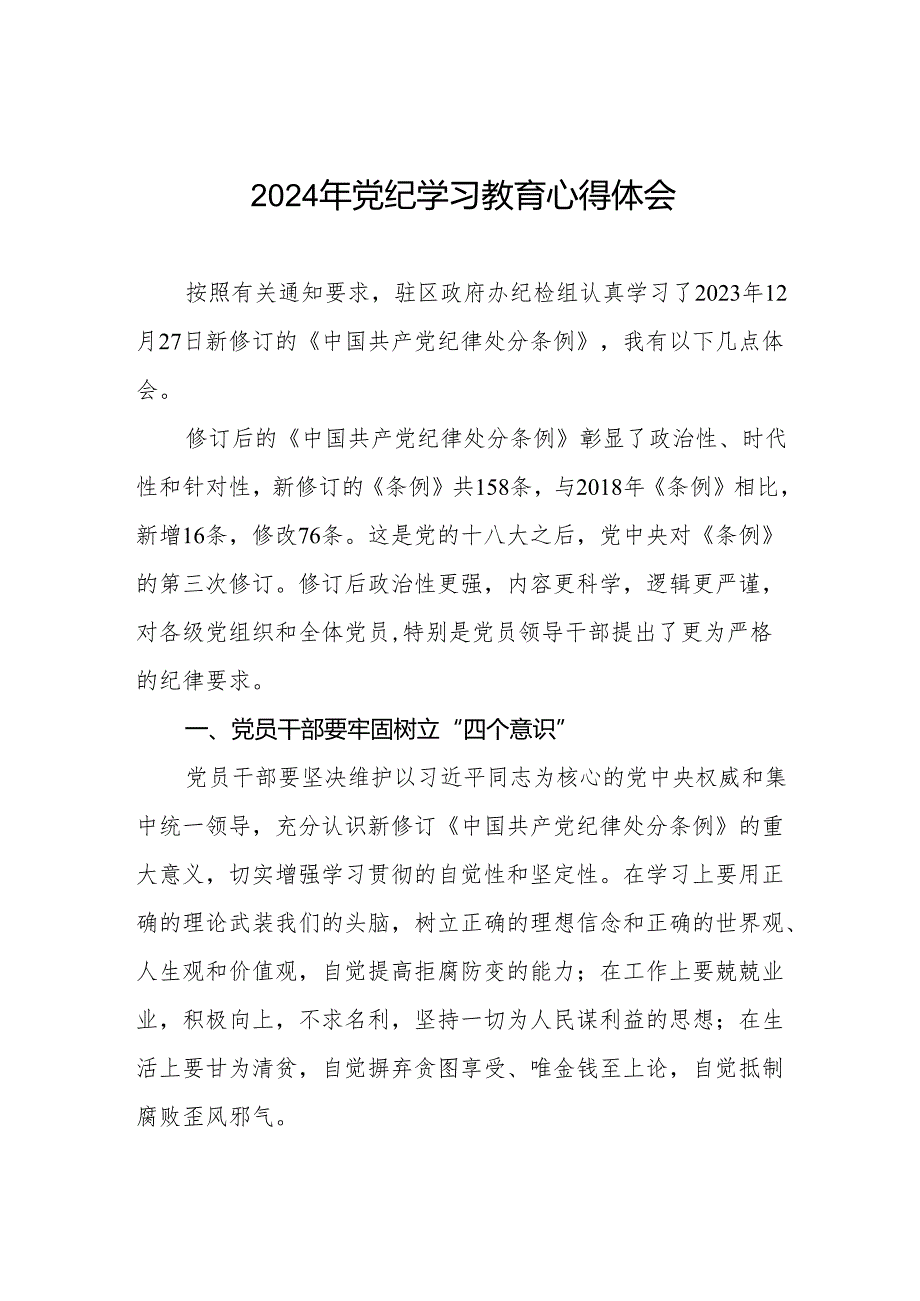 2024年党纪学习教育心得体会

按照有关通知要求，驻区政府办纪检组认真学习了2023年12月27日新修订的《中国共产党纪律处分条例》，我有以下几点体会。

修订后的《中国共产党纪律处分条例》彰显了政治性、时代性和针对性，新修订的《条例》共158条，与2018年《条例》相比，新增16条，修改76条。这是党的十八大之后，党中央对《条例》的第三次修订。修订后政治性更强，内容更科学，逻辑更严谨，对各级党组织和全体党员,特别是党员领导干部提出了更为严格的纪律要求。

一、党员干部要牢固树立“四个意识”

党员干部要坚决维护以习近平同志为核心的党中央权威和集中统一领导，充分认识新修订《中国共产党纪律处分条例》的重大意义，切实增强学习贯彻的自觉性和坚定性。在学习上要用正确的理论武装我们的头脑，树立正确的理想信念和正确的世界观、人生观和价值观，自觉提高拒腐防变的能力；在工作上要兢兢业业，积极向上，不求名利，坚持一切为人民谋利益的思想；在生活上要甘为清贫，自觉摒弃贪图享受、唯金钱至上论，自觉抵制腐败歪风邪气。